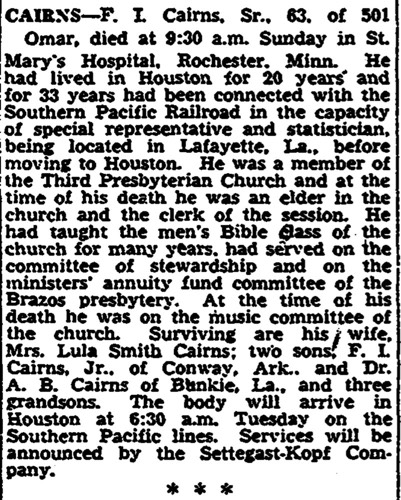 CAIRNS—F. I. Cairns, Sr., 63, of 501 Omar, died at 9:30 a.m. Sunday in St. Mary's Hospital, Rochester, Minn. He had lived in Houston for 20 years and for 33 years had been connected with the Southern Pacific Railroad in the capacity of special representative and statistician, being located in Lafayette, La., before moving to Houston. He was a member of the Third Presbyterian Church and at the time of his death he was an elder in the church and the clerk of the session. He had taught the men's Bible class of the church for many years, had served on the committee of stewardship and on the ministers' annuity fund committee of the Brazos presbytery. At the time of his death he was on the music committee of the church. Surviving are his wife, Mrs. Lula Smith Cairns; two sons, F. I. Cairns, Jr., of Conway, Ark., and Dr. A. B. Cairns of Bunkie, La., and three grandsons. The body will arrive in Houston at 6:30 a.m. Tuesday on the Southern Pacific lines. Services will be announced by the Settegast-Kopf Company.

* * *